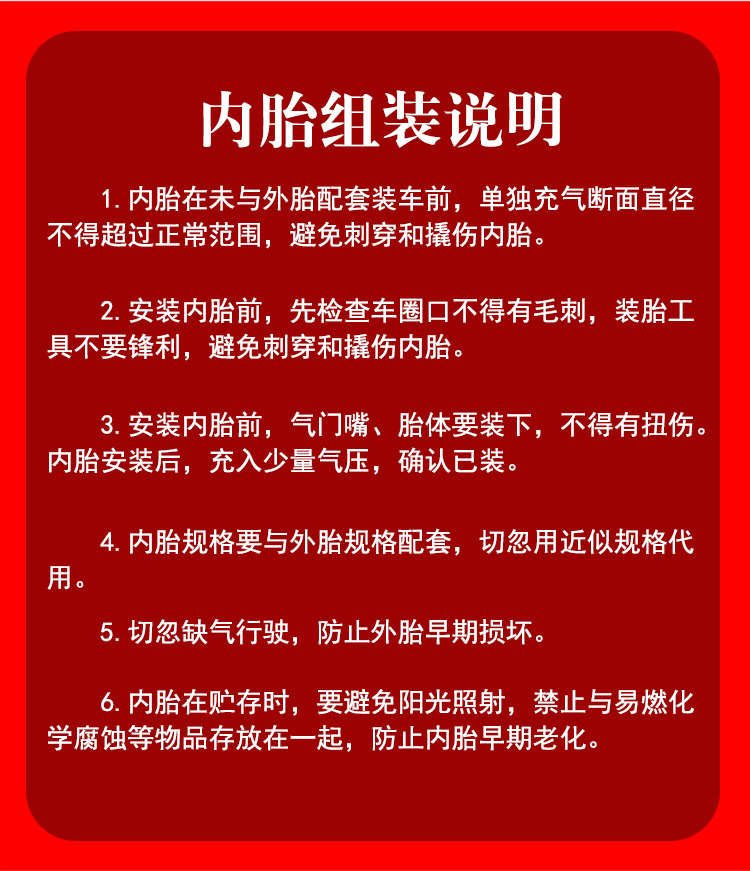 内胎组装说明

1. 内胎在未与外胎配套装车前，单独充气断面直径不得超过正常范围，避免刺穿和撬伤内胎。

2. 安装内胎前，先检查车圈口不得有毛刺，装胎工具不要锋利，避免刺穿和撬伤内胎。

3. 安装内胎前，气门嘴、胎体要装下，不得有扭伤。内胎安装后，充入少量气压，确认已装。

4. 内胎规格要与外胎规格配套，切忽用近似规格代用。

5. 切忽缺气行驶，防止外胎早期损坏。

6. 内胎在贮存时，要避免阳光照射，禁止与易燃化学腐蚀等物品存放在一起，防止内胎早期老化。